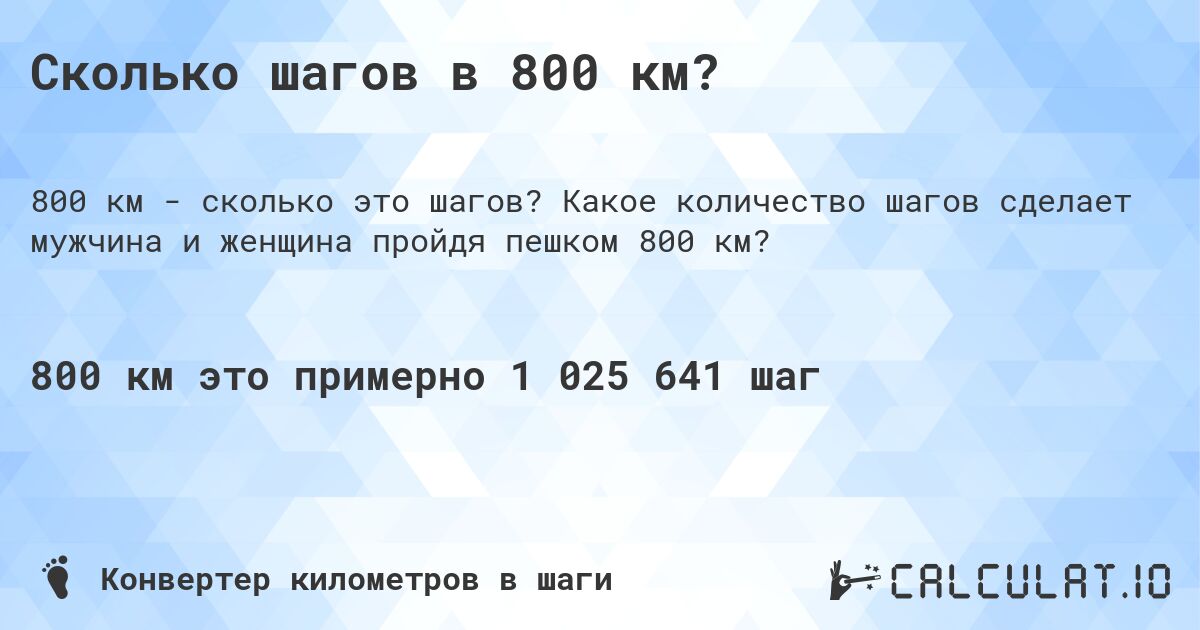 Сколько шагов в 800 км?

800 км - сколько это шагов? Какое количество шагов сделает мужчина и женщина пройдя пешком 800 км?

800 км это примерно 1 025 641 шаг

Конвертер километров в шаги

CALCULAT.IO